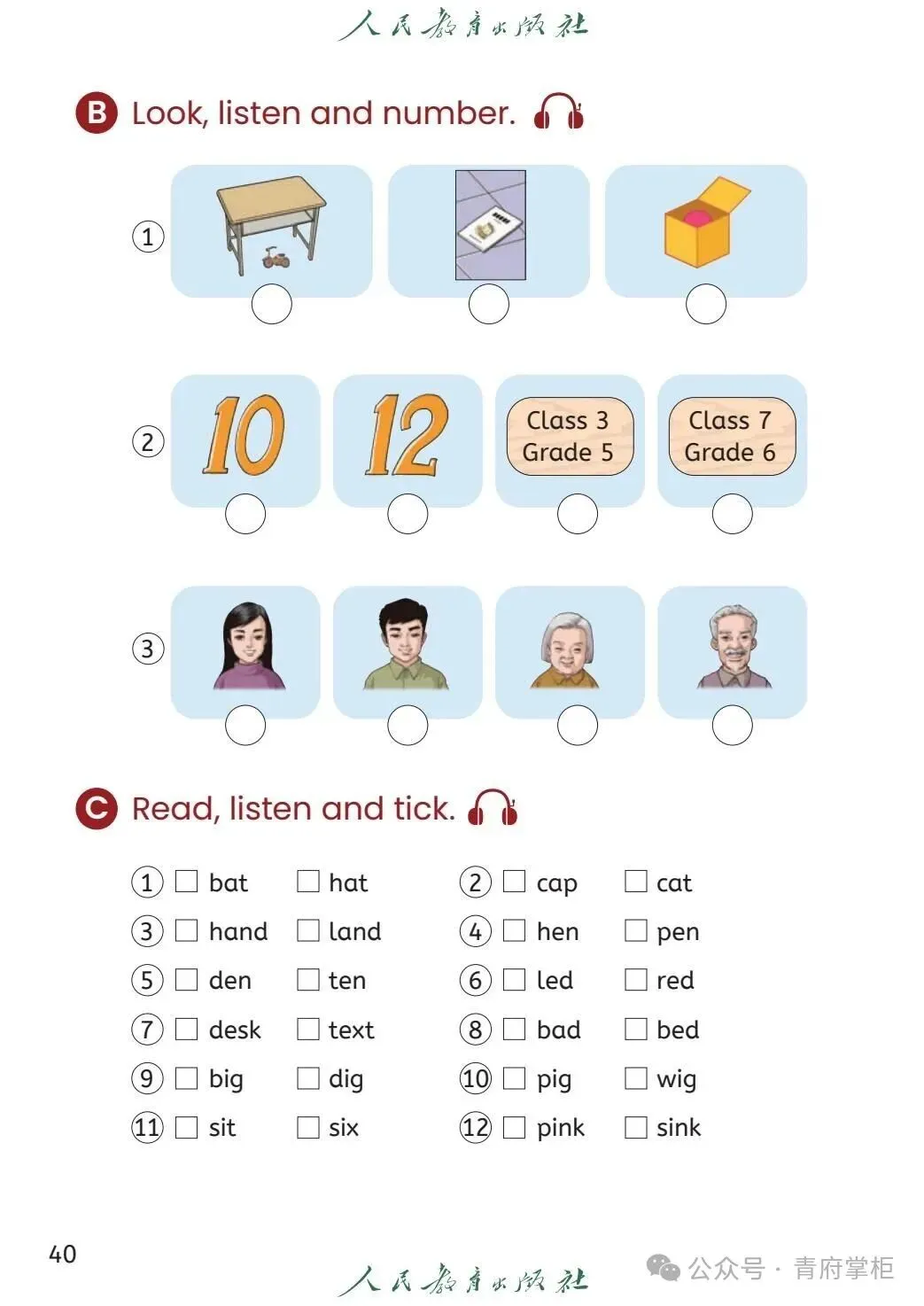 人民教育出版社

B Look, listen and number.

①

②

10 12 Class 3 Grade 5 Class 7 Grade 6

③

C Read, listen and tick.

① ☐ bat ☐ hat ② ☐ cap ☐ cat
③ ☐ hand ☐ land ④ ☐ hen ☐ pen
⑤ ☐ den ☐ ten ⑥ ☐ led ☐ red
⑦ ☐ desk ☐ text ⑧ ☐ bad ☐ bed
⑨ ☐ big ☐ dig ⑩ ☐ pig ☐ wig
⑪ ☐ sit ☐ six ⑫ ☐ pink ☐ sink

40

人民教育出版社

公众号 · 青府掌柜